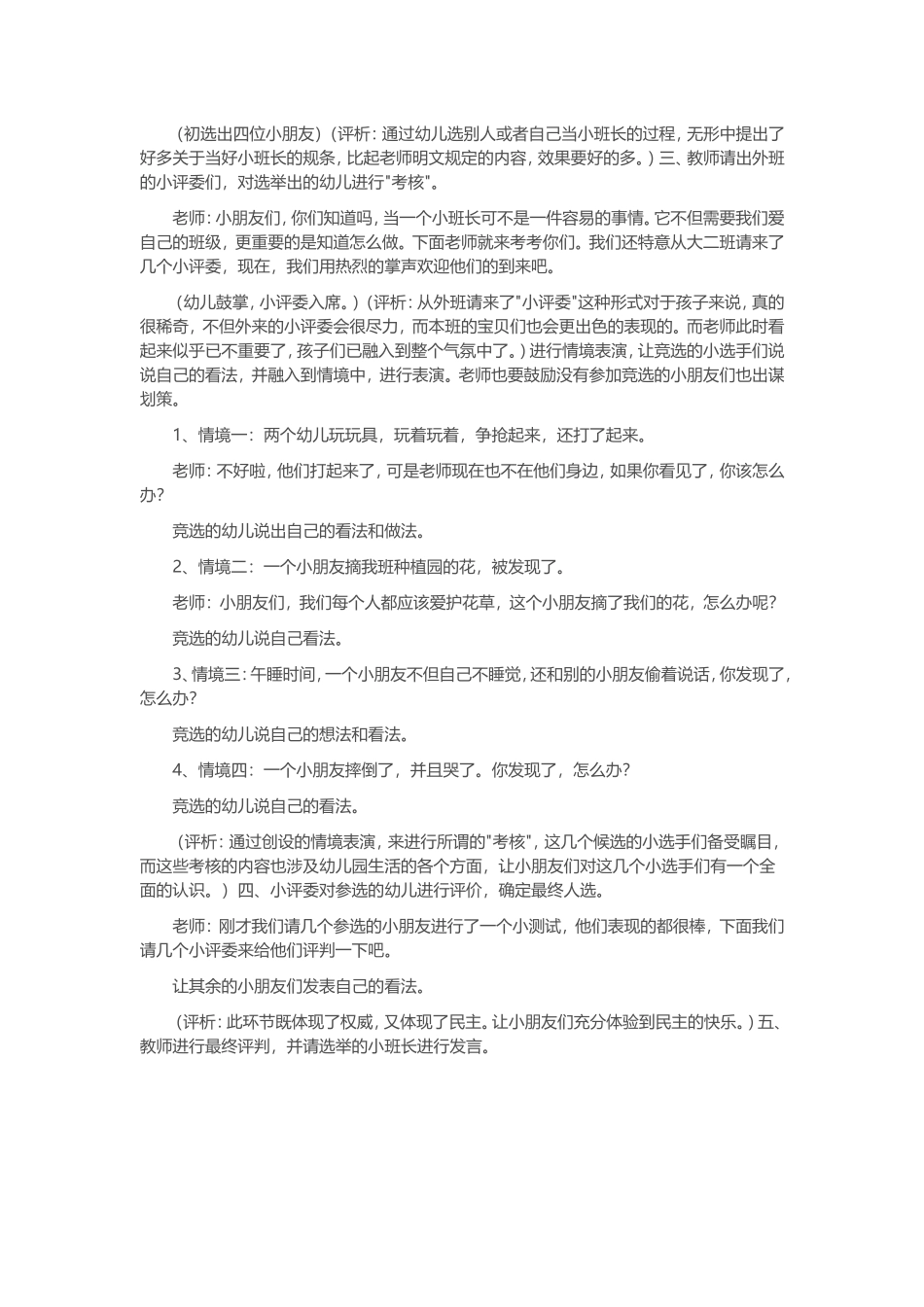 （初选出四位小朋友）（评析：通过幼儿选别人或者自己当小班长的过程，无形中提出了好多关于当好小班长的规条，比起老师明文规定的内容，效果要好的多。）三、教师请出外班的小评委们，对选举出的幼儿进行"考核"。

老师：小朋友们，你们知道吗，当一个小班长可不是一件容易的事情。它不但需要我们爱自己的班级，更重要的是知道怎么做。下面老师就来考考你们。我们还特意从大二班请来了几个小评委，现在，我们用热烈的掌声欢迎他们的到来吧。

（幼儿鼓掌，小评委入席。）（评析：从外班请来了"小评委"这种形式对于孩子来说，真的很稀奇，不但外来的小评委会很尽力，而本班的宝贝们也会更出色的表现的。而老师此时看起来似乎已不重要了，孩子们已融入到整个气氛中了。）进行情境表演，让竞选的小选手们说说自己的看法，并融入到情境中，进行表演。老师也要鼓励没有参加竞选的小朋友们也出谋划策。

1、情境一：两个幼儿玩玩具，玩着玩着，争抢起来，还打了起来。

老师：不好啦，他们打起来了，可是老师现在也不在他们身边，如果你看见了，你该怎么办？

竞选的幼儿说出自己的看法和做法。

2、情境二：一个小朋友摘我班种植园的花，被发现了。

老师：小朋友们，我们每个人都应该爱护花草，这个小朋友摘了我们的花，怎么办呢？

竞选的幼儿说自己看法。

3、情境三：午睡时间，一个小朋友不但自己不睡觉，还和别的小朋友偷着说话，你发现了，怎么办？

竞选的幼儿说自己的想法和看法。

4、情境四：一个小朋友摔倒了，并且哭了。你发现了，怎么办？

竞选的幼儿说自己的看法。

（评析：通过创设的情境表演，来进行所谓的"考核"，这几个候选的小选手们备受瞩目，而这些考核的内容也涉及幼儿园生活的各个方面，让小朋友们对这几个小选手们有一个全面的认识。）四、小评委对参选的幼儿进行评价，确定最终人选。

老师：刚才我们请几个参选的小朋友进行了一个小测试，他们表现的都很棒，下面我们请几个小评委来给他们评判一下吧。

让其余的小朋友们发表自己的看法。

（评析：此环节既体现了权威，又体现了民主。让小朋友们充分体验到民主的快乐。）五、教师进行最终评判，并请选举的小班长进行发言。